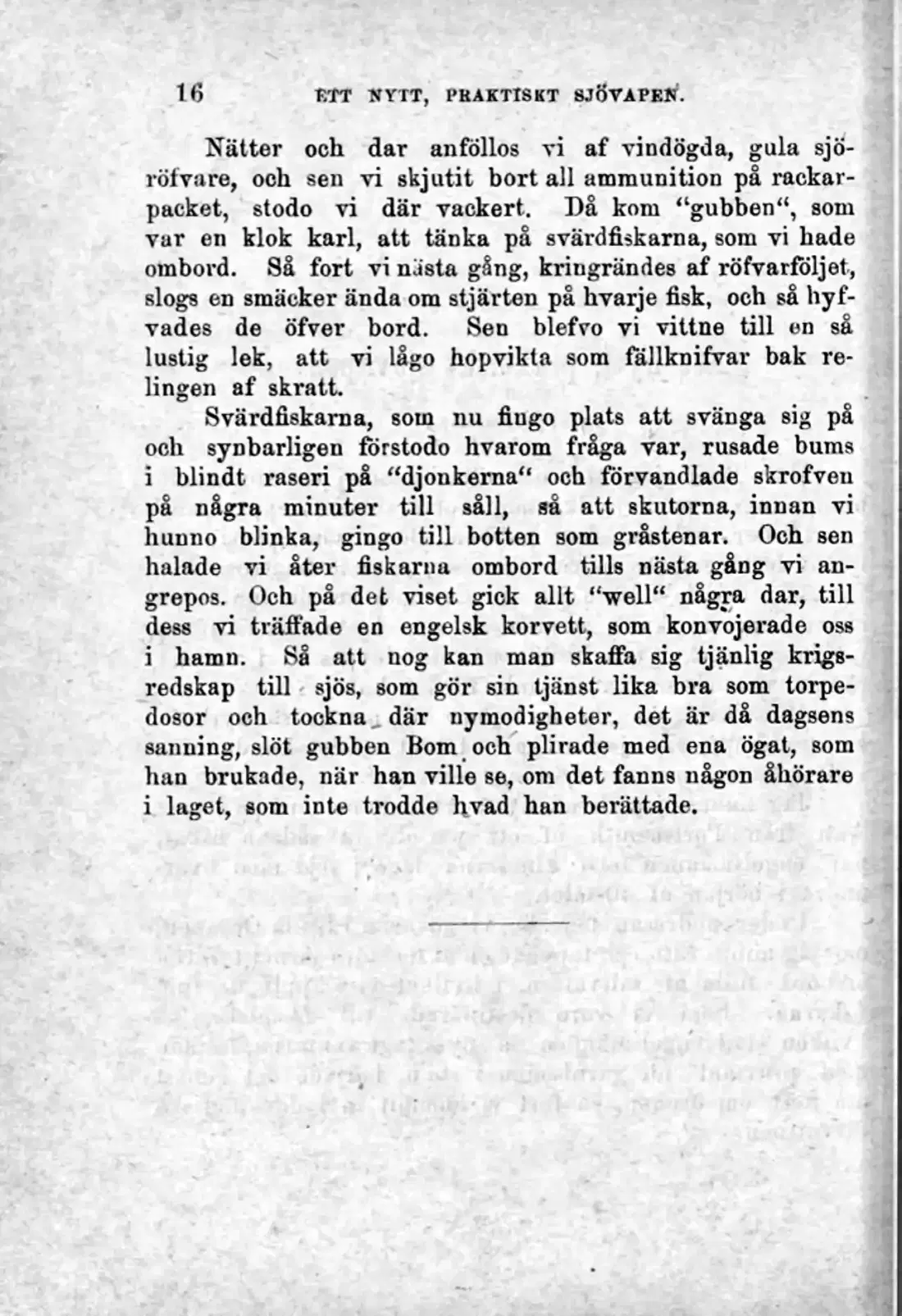 16 ETT NYTT, PRAKTISKT SJÖVAPEN.

Nätter och dar anföllos vi af vindögda, gula sjöröfvare, och sen vi skjutit bort all ammunition på rackarpacket, stodo vi där vackert. Då kom "gubben", som var en klok karl, att tänka på svärdfiskarna, som vi hade ombord. Så fort vi nästa gång, kringrändes af röfvarföljet, slogs en smäcker ända om stjärten på hvarje fisk, och så hyfvades de öfver bord. Sen blefvo vi vittne till en så lustig lek, att vi lågo hopvikta som fällknifvar bak relingen af skratt.

Svärdfiskarna, som nu fingo plats att svänga sig på och synbarligen förstodo hvarom fråga var, rusade bums i blindt raseri på "djonkerna" och förvandlade skrofven på några minuter till såll, så att skutorna, innan vi hunno blinka, gingo till botten som gråstenar. Och sen halade vi åter fiskarna ombord tills nästa gång vi angrepos. Och på det viset gick allt "well" några dar, till dess vi träffade en engelsk korvett, som konvojerade oss i hamn. Så att nog kan man skaffa sig tjänlig krigsredskap till sjös, som gör sin tjänst lika bra som torpedosor och tockna där nymodigheter, det är då dagsens sanning, slöt gubben Bom och plirade med ena ögat, som han brukade, när han ville se, om det fanns någon åhörare i laget, som inte trodde hvad han berättade.